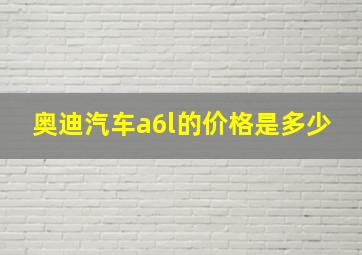 奥迪汽车a6l的价格是多少